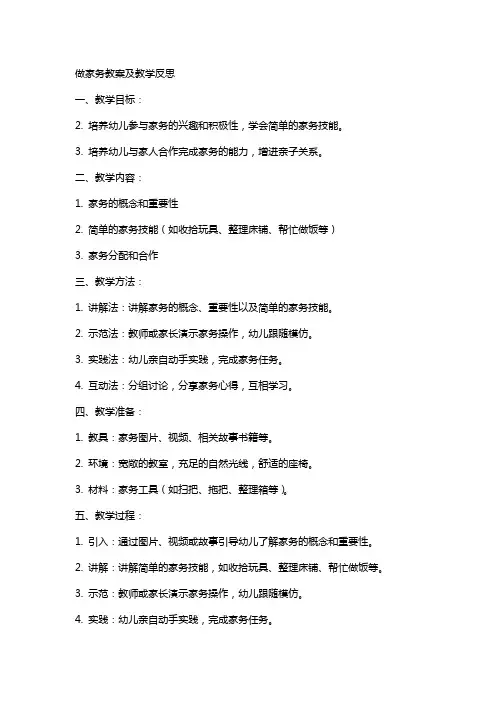 做家务教案及教学反思

一、教学目标：

2. 培养幼儿参与家务的兴趣和积极性，学会简单的家务技能。

3. 培养幼儿与家人合作完成家务的能力，增进亲子关系。

二、教学内容：

1. 家务的概念和重要性

2. 简单的家务技能（如收拾玩具、整理床铺、帮忙做饭等）

3. 家务分配和合作

三、教学方法：

1. 讲解法：讲解家务的概念、重要性以及简单的家务技能。

2. 示范法：教师或家长演示家务操作，幼儿跟随模仿。

3. 实践法：幼儿亲自动手实践，完成家务任务。

4. 互动法：分组讨论，分享家务心得，互相学习。

四、教学准备：

1. 教具：家务图片、视频、相关故事书籍等。

2. 环境：宽敞的教室，充足的自然光线，舒适的座椅。

3. 材料：家务工具（如扫把、拖把、整理箱等）。

五、教学过程：

1. 引入：通过图片、视频或故事引导幼儿了解家务的概念和重要性。

2. 讲解：讲解简单的家务技能，如收拾玩具、整理床铺、帮忙做饭等。

3. 示范：教师或家长演示家务操作，幼儿跟随模仿。

4. 实践：幼儿亲自动手实践，完成家务任务。